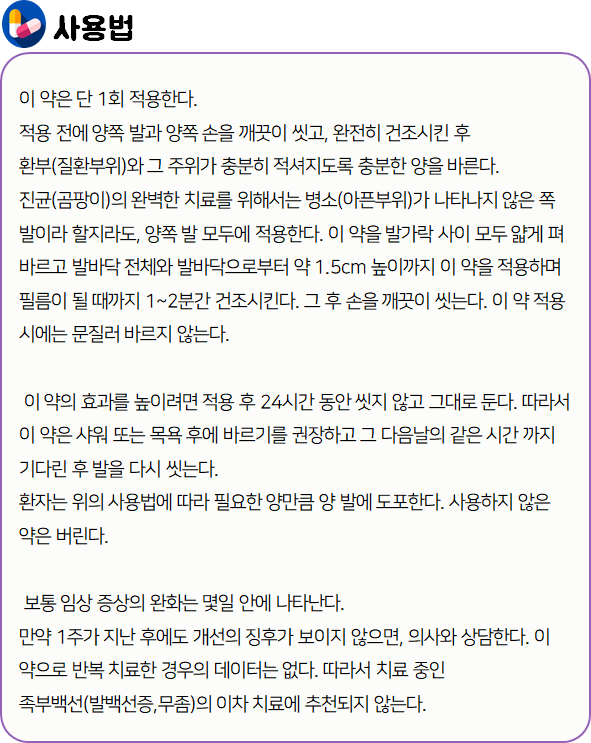 사용법

이 약은 단 1회 적용한다.
적용 전에 양쪽 발과 양쪽 손을 깨끗이 씻고, 완전히 건조시킨 후 환부(질환부위)와 그 주위가 충분히 적셔지도록 충분한 양을 바른다.
진균(곰팡이)의 완벽한 치료를 위해서는 병소(아픈부위)가 나타나지 않은 쪽 발이라 할지라도, 양쪽 발 모두에 적용한다. 이 약을 발가락 사이 모두 얇게 펴 바르고 발바닥 전체와 발바닥으로부터 약 1.5cm 높이까지 이 약을 적용하며 필름이 될 때까지 1~2분간 건조시킨다. 그 후 손을 깨끗이 씻는다. 이 약 적용 시에는 문질러 바르지 않는다.

이 약의 효과를 높이려면 적용 후 24시간 동안 씻지 않고 그대로 둔다. 따라서 이 약은 샤워 또는 목욕 후에 바르기를 권장하고 그 다음날의 같은 시간 까지 기다린 후 발을 다시 씻는다.
환자는 위의 사용법에 따라 필요한 양만큼 양 발에 도포한다. 사용하지 않은 약은 버린다.

보통 임상 증상의 완화는 몇일 안에 나타난다.
만약 1주가 지난 후에도 개선의 징후가 보이지 않으면, 의사와 상담한다. 이 약으로 반복 치료한 경우의 데이터는 없다. 따라서 치료 중인 족부백선(발백선증,무좀)의 이차 치료에 추천되지 않는다.